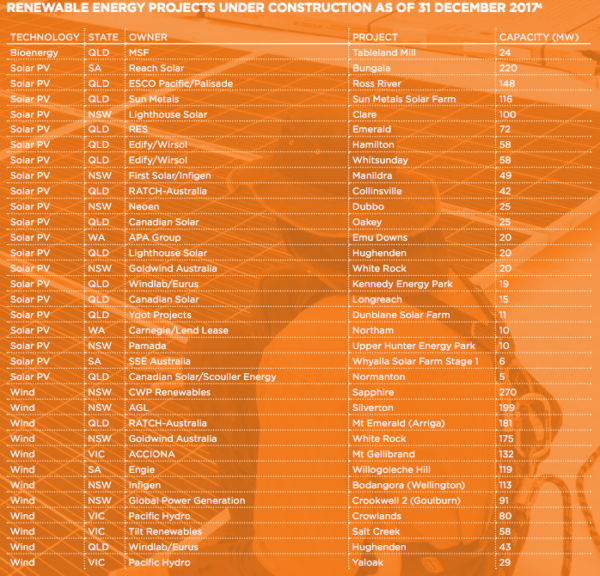 RENEWABLE ENERGY PROJECTS UNDER CONSTRUCTION AS OF 31 DECEMBER 2017$^4$

| TECHNOLOGY | STATE | OWNER | PROJECT | CAPACITY (MW) |
|---|---|---|---|---|
| Bioenergy | QLD | MSF | Tableland Mill | 24 |
| Solar PV | SA | Reach Solar | Bungala | 220 |
| Solar PV | QLD | ESCO Pacific/Palisade | Ross River | 148 |
| Solar PV | QLD | Sun Metals | Sun Metals Solar Farm | 116 |
| Solar PV | NSW | Lighthouse Solar | Clare | 100 |
| Solar PV | QLD | RES | Emerald | 72 |
| Solar PV | QLD | Edify/Wirsol | Hamilton | 58 |
| Solar PV | QLD | Edify/Wirsol | Whitsunday | 58 |
| Solar PV | NSW | First Solar/Infigen | Manildra | 49 |
| Solar PV | QLD | RATCH-Australia | Collinsville | 42 |
| Solar PV | NSW | Neoen | Dubbo | 25 |
| Solar PV | QLD | Canadian Solar | Oakey | 25 |
| Solar PV | WA | APA Group | Emu Downs | 20 |
| Solar PV | QLD | Lighthouse Solar | Hughenden | 20 |
| Solar PV | NSW | Goldwind Australia | White Rock | 20 |
| Solar PV | QLD | Windlab/Eurus | Kennedy Energy Park | 19 |
| Solar PV | QLD | Canadian Solar | Longreach | 15 |
| Solar PV | QLD | Ydot Projects | Dunblane Solar Farm | 11 |
| Solar PV | WA | Carnegie/Lend Lease | Northam | 10 |
| Solar PV | NSW | Pamada | Upper Hunter Energy Park | 10 |
| Solar PV | SA | SSE Australia | Whyalla Solar Farm Stage 1 | 6 |
| Solar PV | QLD | Canadian Solar/Scouller Energy | Normanton | 5 |
| Wind | NSW | CWP Renewables | Sapphire | 270 |
| Wind | NSW | AGL | Silverton | 199 |
| Wind | QLD | RATCH-Australia | Mt Emerald (Arriga) | 181 |
| Wind | NSW | Goldwind Australia | White Rock | 175 |
| Wind | VIC | ACCIONA | Mt Gellibrand | 132 |
| Wind | SA | Engie | Willogoleche Hill | 119 |
| Wind | NSW | Infigen | Bodangora (Wellington) | 113 |
| Wind | NSW | Global Power Generation | Crookwell 2 (Goulburn) | 91 |
| Wind | VIC | Pacific Hydro | Crowlands | 80 |
| Wind | VIC | Tilt Renewables | Salt Creek | 58 |
| Wind | QLD | Windlab/Eurus | Hughenden | 43 |
| Wind | VIC | Pacific Hydro | Yaloak | 29 |